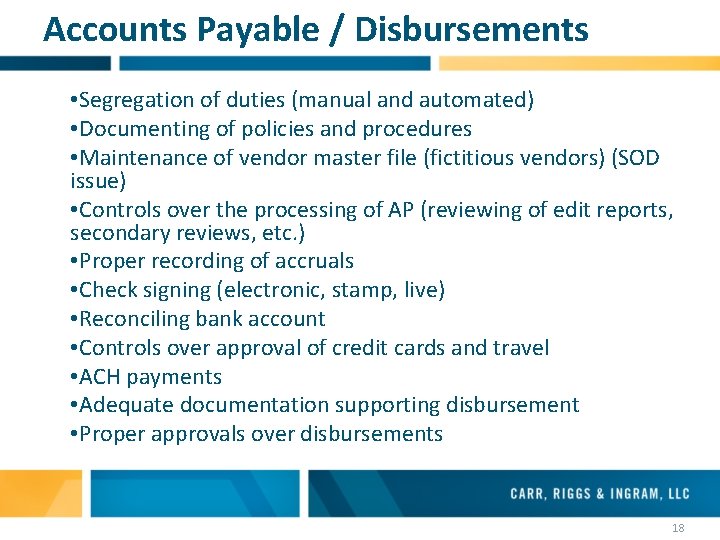 Accounts Payable / Disbursements

•Segregation of duties (manual and automated)
•Documenting of policies and procedures
•Maintenance of vendor master file (fictitious vendors) (SOD issue)
•Controls over the processing of AP (reviewing of edit reports, secondary reviews, etc.)
•Proper recording of accruals
•Check signing (electronic, stamp, live)
•Reconciling bank account
•Controls over approval of credit cards and travel
•ACH payments
•Adequate documentation supporting disbursement
•Proper approvals over disbursements

CARR, RIGGS & INGRAM, LLC

18